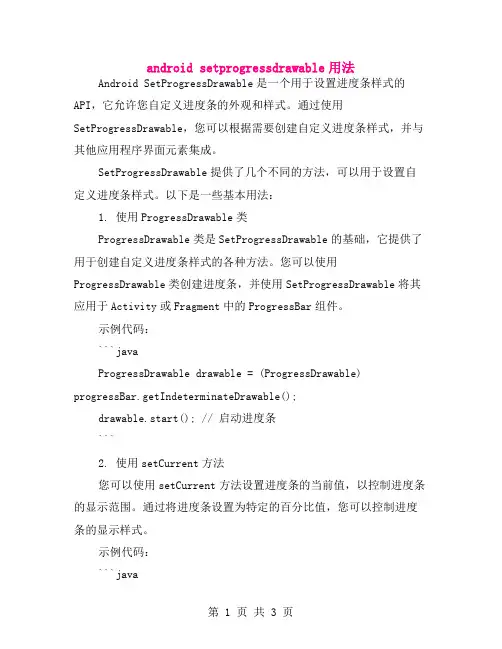 android setprogressdrawable 用法

Android SetProgressDrawable 是一个用于设置进度条样式的 API，它允许您自定义进度条的外观和样式。通过使用 SetProgressDrawable，您可以根据需要创建自定义进度条样式，并与其他应用程序界面元素集成。

SetProgressDrawable 提供了几个不同的方法，可以用于设置自定义进度条样式。以下是一些基本用法：

1. 使用 ProgressDrawable 类

ProgressDrawable 类是 SetProgressDrawable 的基础，它提供了用于创建自定义进度条样式的各种方法。您可以使用 ProgressDrawable 类创建进度条，并使用 SetProgressDrawable 将其应用于 Activity 或 Fragment 中的 ProgressBar 组件。

示例代码：

```java

ProgressDrawable drawable = (ProgressDrawable) progressBar.getIndeterminateDrawable();

drawable.start(); // 启动进度条

```

2. 使用 setCurrent 方法

您可以使用 setCurrent 方法设置进度条的当前值，以控制进度条的显示范围。通过将进度条设置为特定的百分比值，您可以控制进度条的显示样式。

示例代码：

```java

第 1 页 共 3 页